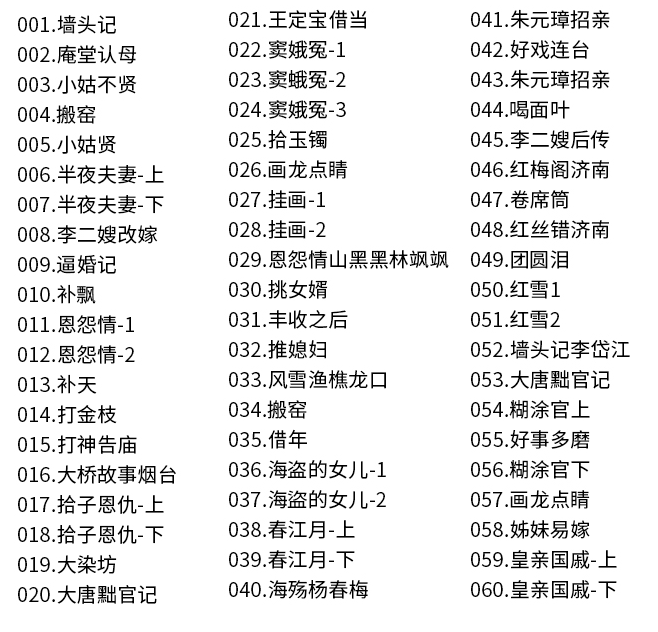 001.墙头记
002.庵堂认母
003.小姑不贤
004.搬窑
005.小姑贤
006.半夜夫妻-上
007.半夜夫妻-下
008.李二嫂改嫁
009.逼婚记
010.补飘
011.恩怨情-1
012.恩怨情-2
013.补天
014.打金枝
015.打神告庙
016.大桥故事烟台
017.拾子恩仇-上
018.拾子恩仇-下
019.大染坊
020.大唐黜官记

021.王定宝借当
022.窦娥冤-1
023.窦蛾冤-2
024.窦娥冤-3
025.拾玉镯
026.画龙点睛
027.挂画-1
028.挂画-2
029.恩怨情山黑黑林飒飒
030.挑女婿
031.丰收之后
032.推媳妇
033.风雪渔樵龙口
034.搬窑
035.借年
036.海盗的女儿-1
037.海盗的女儿-2
038.春江月-上
039.春江月-下
040.海殇杨春梅

041.朱元璋招亲
042.好戏连台
043.朱元璋招亲
044.喝面叶
045.李二嫂后传
046.红梅阁济南
047.卷席筒
048.红丝错济南
049.团圆泪
050.红雪1
051.红雪2
052.墙头记李岱江
053.大唐黜官记
054.糊涂官上
055.好事多磨
056.糊涂官下
057.画龙点睛
058.姊妹易嫁
059.皇亲国戚-上
060.皇亲国戚-下